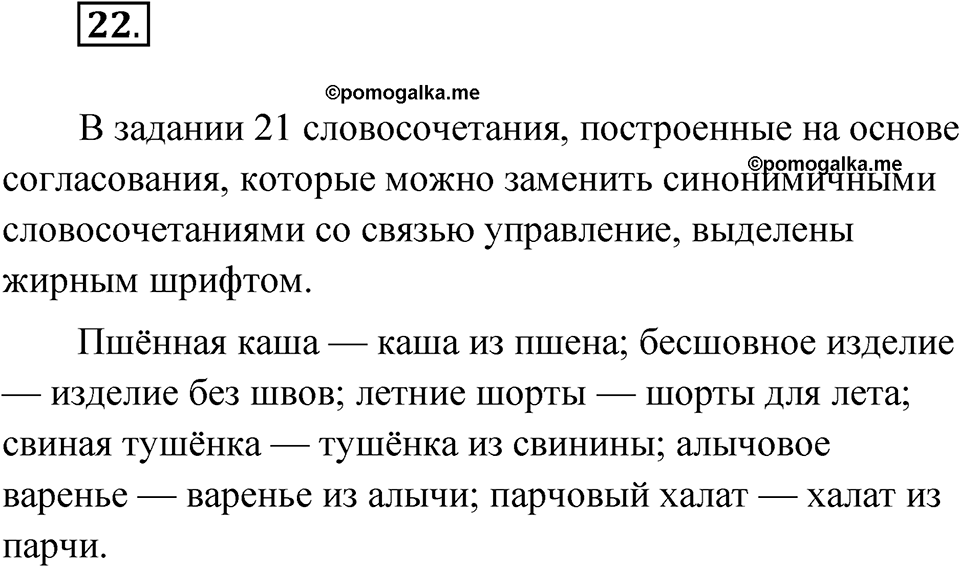 22.

©pomogalka.me

В задании 21 словосочетания, построенные на основе согласования, которые можно заменить синонимичными словосочетаниями со связью управление, выделены жирным шрифтом.

©pomogalka.me

Пшённая каша — каша из пшена; бесшовное изделие — изделие без швов; летние шорты — шорты для лета; свиная тушёнка — тушёнка из свинины; алычовое варенье — варенье из алычи; парчовый халат — халат из парчи.